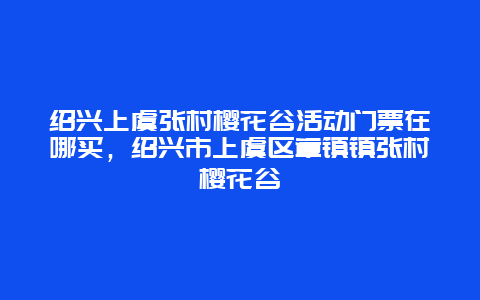 绍兴上虞张村樱花谷活动门票在哪买，绍兴市上虞区章镇镇张村樱花谷